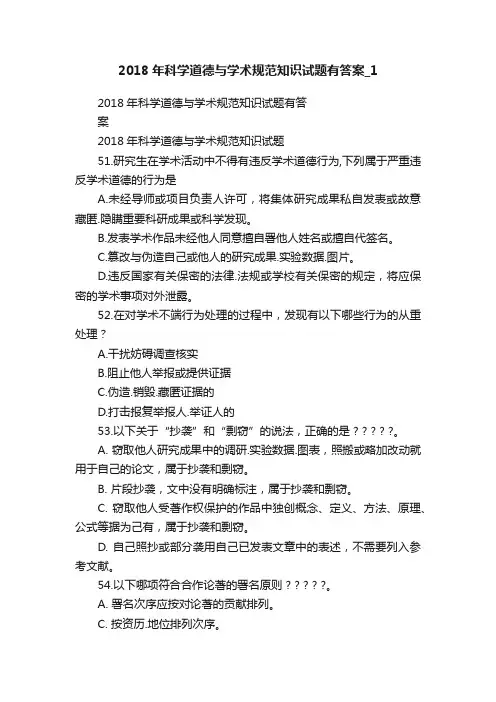 2018 年科学道德与学术规范知识试题有答案_1

2018 年科学道德与学术规范知识试题有答案

2018 年科学道德与学术规范知识试题

51.研究生在学术活动中不得有违反学术道德行为,下列属于严重违反学术道德的行为是

A.未经导师或项目负责人许可，将集体研究成果私自发表或故意藏匿.隐瞒重要科研成果或科学发现。

B.发表学术作品未经他人同意擅自署他人姓名或擅自代签名。

C.篡改与伪造自己或他人的研究成果.实验数据.图片。

D.违反国家有关保密的法律.法规或学校有关保密的规定，将应保密的学术事项对外泄露。

52.在对学术不端行为处理的过程中，发现有以下哪些行为的从重处理？

A.干扰妨碍调查核实

B.阻止他人举报或提供证据

C.伪造.销毁.藏匿证据的

D.打击报复举报人.举证人的

53.以下关于“抄袭”和“剽窃”的说法，正确的是？？？？？。

A. 窃取他人研究成果中的调研.实验数据.图表，照搬或略加改动就用于自己的论文，属于抄袭和剽窃。

B. 片段抄袭，文中没有明确标注，属于抄袭和剽窃。

C. 窃取他人受著作权保护的作品中独创概念、定义、方法、原理、公式等据为己有，属于抄袭和剽窃。

D. 自己照抄或部分袭用自己已发表文章中的表述，不需要列入参考文献。

54.以下哪项符合合作论著的署名原则？？？？？。

A. 署名次序应按对论著的贡献排列。

C. 按资历.地位排列次序。